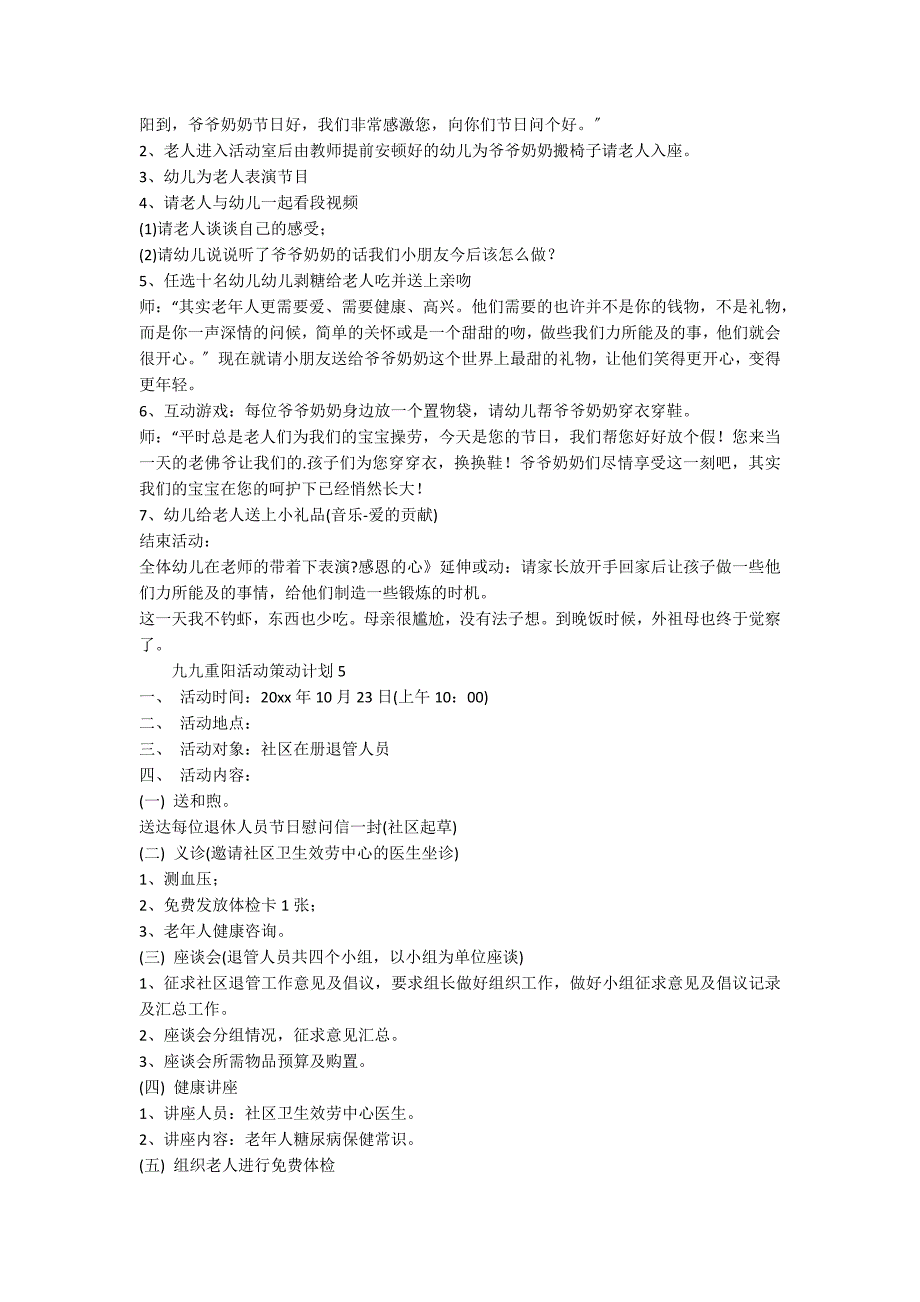 阳到，爷爷奶奶节日好，我们非常感激您，向你们节日问个好。”
2、老人进入活动室后由教师提前安顿好的幼儿为爷爷奶奶搬椅子请老人入座。
3、幼儿为老人表演节目
4、请老人与幼儿一起看段视频
(1)请老人谈谈自己的感受；
(2)请幼儿说说听了爷爷奶奶的话我们小朋友今后该怎么做？
5、任选十名幼儿幼儿剥糖给老人吃并送上亲吻
师：“其实老年人更需要爱、需要健康、高兴。他们需要的也许并不是你的钱物，不是礼物，而是你一声深情的问候，简单的关怀或是一个甜甜的吻，做些我们力所能及的事，他们就会很开心。”现在就请小朋友送给爷爷奶奶这个世界上最甜的礼物，让他们笑得更开心，变得更年轻。
6、互动游戏：每位爷爷奶奶身边放一个置物袋，请幼儿帮爷爷奶奶穿衣穿鞋。
师：“平时总是老人们为我们的宝宝操劳，今天是您的节日，我们帮您好好放个假！您来当一天的老佛爷让我们的.孩子们为您穿穿衣，换换鞋！爷爷奶奶们尽情享受这一刻吧，其实我们的宝宝在您的呵护下已经悄然长大！
7、幼儿给老人送上小礼品(音乐-爱的贡献)
结束活动：
全体幼儿在老师的带着下表演?感恩的心》延伸或动：请家长放开手回家后让孩子做一些他们力所能及的事情，给他们制造一些锻炼的时机。
这一天我不钓虾，东西也少吃。母亲很尴尬，没有法子想。到晚饭时候，外祖母也终于觉察了。

九九重阳活动策动计划 5
一、 活动时间：20xx 年 10 月 23 日(上午 10：00)
二、 活动地点：
三、 活动对象：社区在册退管人员
四、 活动内容：
(一) 送和煦。
送达每位退休人员节日慰问信一封(社区起草)
(二) 义诊(邀请社区卫生效劳中心的医生坐诊)
1、测血压；
2、免费发放体检卡 1 张；
3、老年人健康咨询。
(三) 座谈会(退管人员共四个小组，以小组为单位座谈)
1、征求社区退管工作意见及倡议，要求组长做好组织工作，做好小组征求意见及倡议记录及汇总工作。
2、座谈会分组情况，征求意见汇总。
3、座谈会所需物品预算及购置。
(四) 健康讲座
1、讲座人员：社区卫生效劳中心医生。
2、讲座内容：老年人糖尿病保健常识。
(五) 组织老人进行免费体检